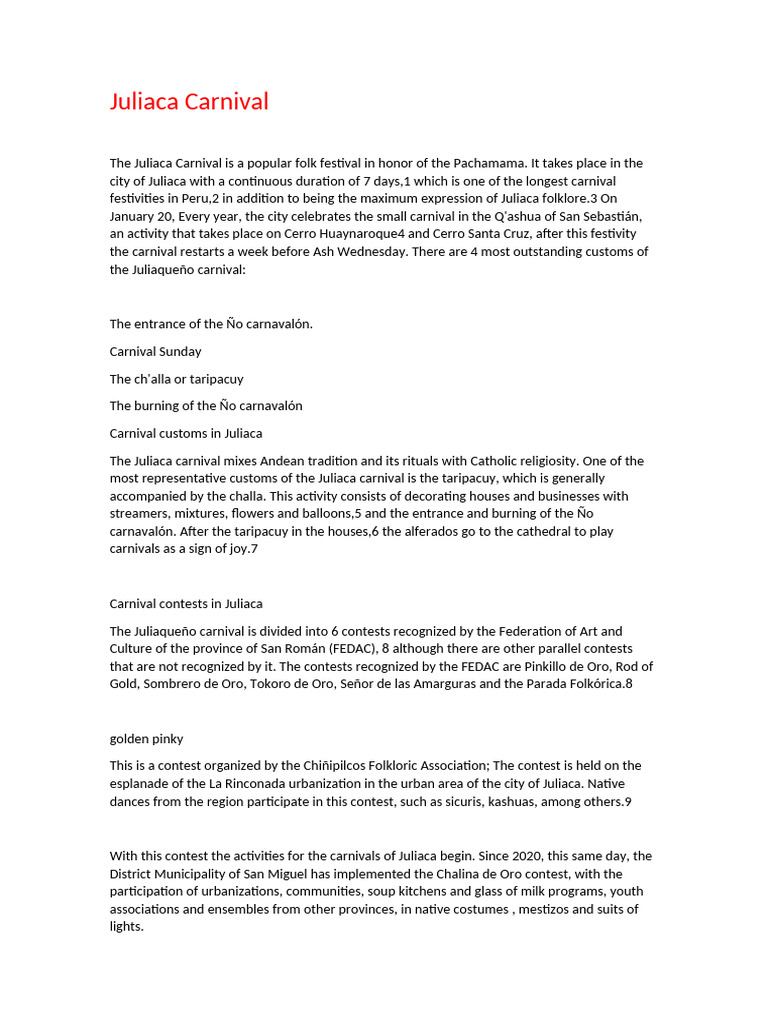 Juliaca Carnival

The Juliaca Carnival is a popular folk festival in honor of the Pachamama. It takes place in the city of Juliaca with a continuous duration of 7 days,1 which is one of the longest carnival festivities in Peru,2 in addition to being the maximum expression of Juliaca folklore.3 On January 20, Every year, the city celebrates the small carnival in the Q'ashua of San Sebastián, an activity that takes place on Cerro Huaynaroque4 and Cerro Santa Cruz, after this festivity the carnival restarts a week before Ash Wednesday. There are 4 most outstanding customs of the Juliaqueño carnival:

The entrance of the Ño carnavalón.

Carnival Sunday

The ch'alla or taripacuy

The burning of the Ño carnavalón

Carnival customs in Juliaca

The Juliaca carnival mixes Andean tradition and its rituals with Catholic religiosity. One of the most representative customs of the Juliaca carnival is the taripacuy, which is generally accompanied by the challa. This activity consists of decorating houses and businesses with streamers, mixtures, flowers and balloons,5 and the entrance and burning of the Ño carnavalón. After the taripacuy in the houses,6 the alferados go to the cathedral to play carnivals as a sign of joy.7

Carnival contests in Juliaca

The Juliaqueño carnival is divided into 6 contests recognized by the Federation of Art and Culture of the province of San Román (FEDAC), 8 although there are other parallel contests that are not recognized by it. The contests recognized by the FEDAC are Pinkillo de Oro, Rod of Gold, Sombrero de Oro, Tokoro de Oro, Señor de las Amarguras and the Parada Folkórica.8

golden pinky

This is a contest organized by the Chiñipilcos Folkloric Association; The contest is held on the esplanade of the La Rinconada urbanization in the urban area of the city of Juliaca. Native dances from the region participate in this contest, such as sicuris, kashuas, among others.9

With this contest the activities for the carnivals of Juliaca begin. Since 2020, this same day, the District Municipality of San Miguel has implemented the Chalina de Oro contest, with the participation of urbanizations, communities, soup kitchens and glass of milk programs, youth associations and ensembles from other provinces, in native costumes , mestizos and suits of lights.